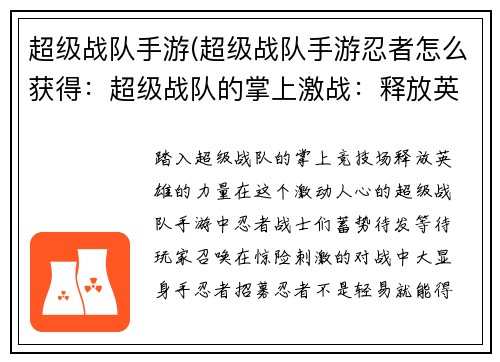 超级战队手游(超级战队手游忍者怎么获得：超级战队的掌上激战：释放英

踏入超级战队的掌上竞技场释放英雄的力量在这个激动人心的超级战队手游中忍者战士们蓄势待发等待玩家召唤在惊险刺激的对战中大显身手忍者招募忍者不是轻易就能得